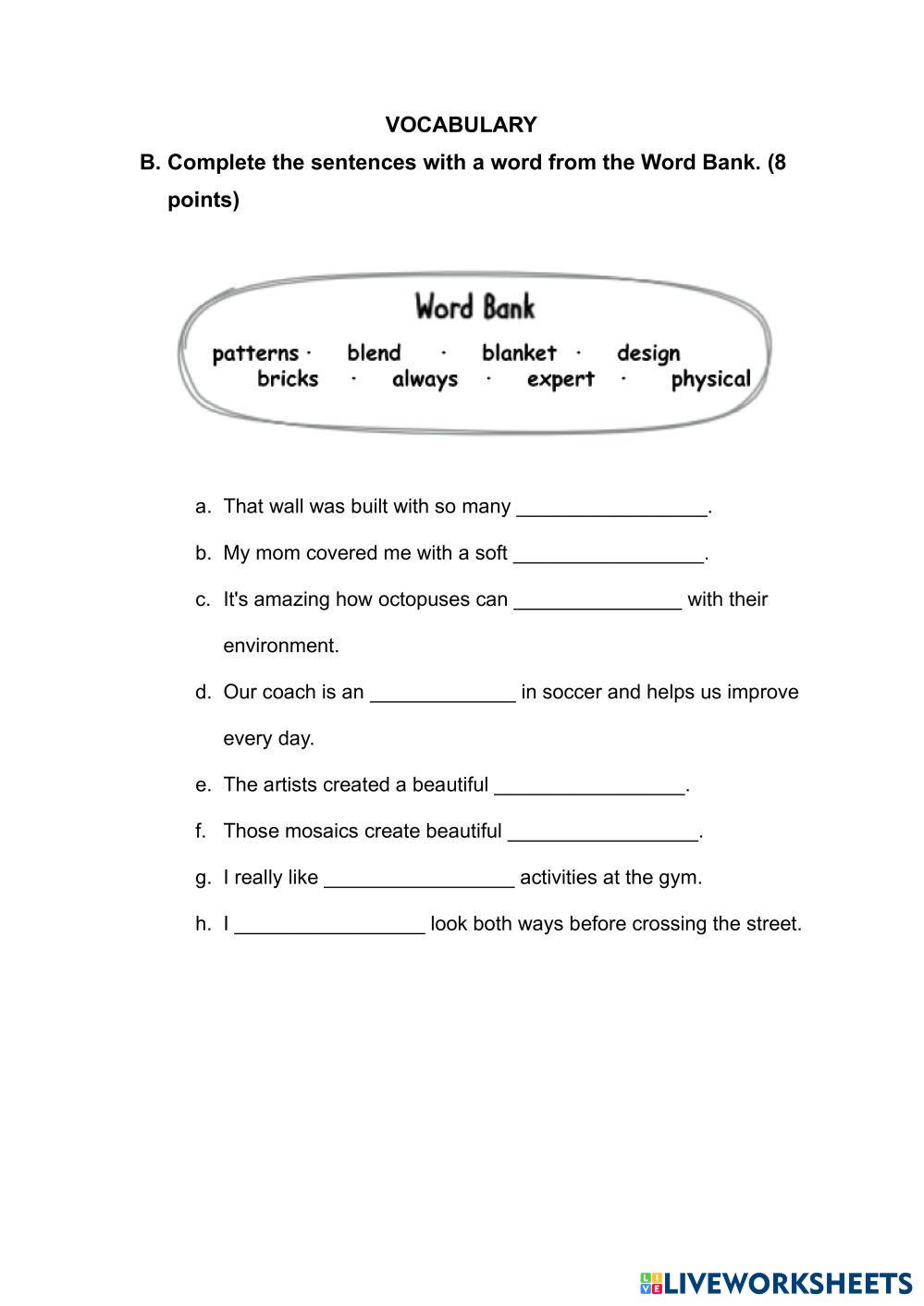 VOCABULARY

B. Complete the sentences with a word from the Word Bank. (8 points)

Word Bank

patterns · blend · blanket · design
bricks · always · expert · physical

a. That wall was built with so many _________________.

b. My mom covered me with a soft _________________.

c. It's amazing how octopuses can _______________ with their environment.

d. Our coach is an _____________ in soccer and helps us improve every day.

e. The artists created a beautiful _________________.

f. Those mosaics create beautiful _________________.

g. I really like _________________ activities at the gym.

h. I _________________ look both ways before crossing the street.

LIVEWORKSHEETS